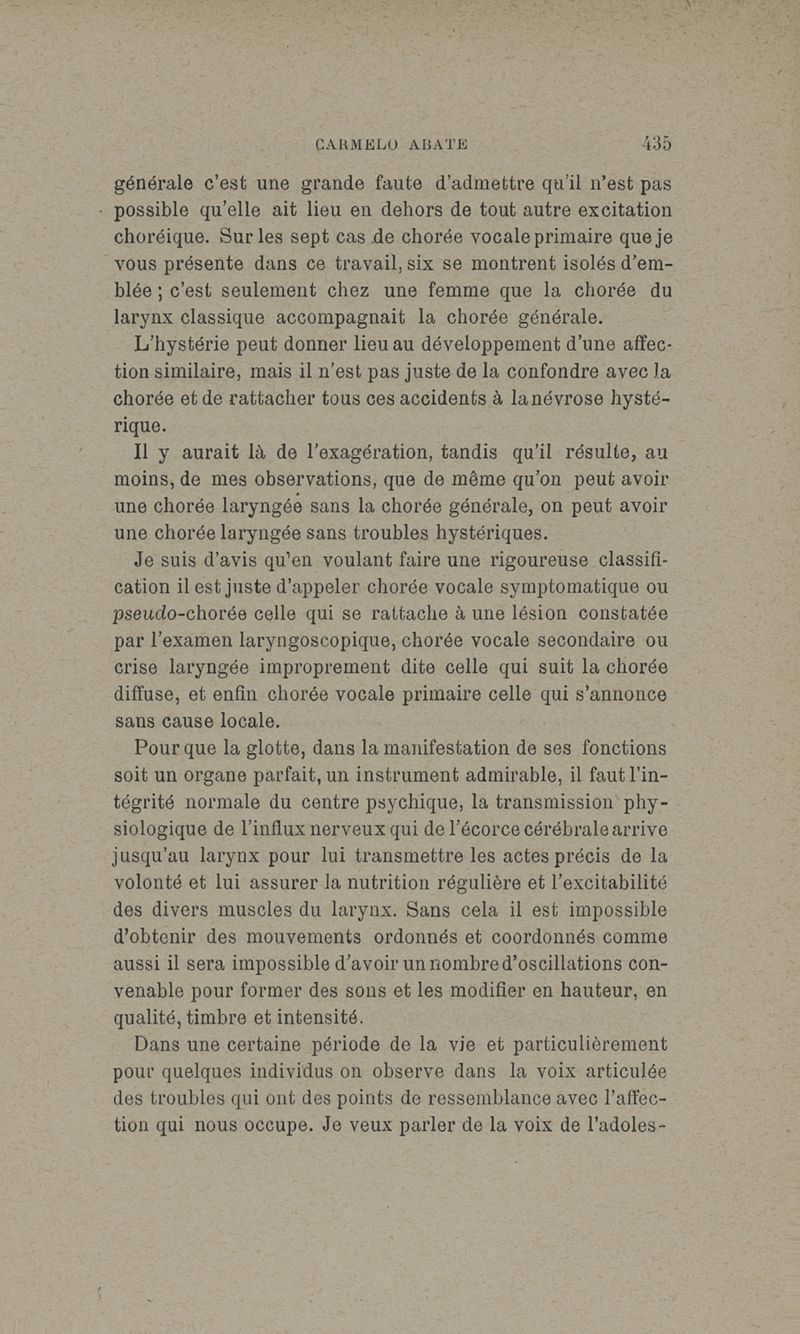 CARMELO ABATE 435

générale c'est une grande faute d'admettre qu'il n'est pas possible qu'elle ait lieu en dehors de tout autre excitation choréique. Sur les sept cas de chorée vocale primaire que je vous présente dans ce travail, six se montrent isolés d'emblée ; c'est seulement chez une femme que la chorée du larynx classique accompagnait la chorée générale.

L'hystérie peut donner lieu au développement d'une affection similaire, mais il n'est pas juste de la confondre avec la chorée et de rattacher tous ces accidents à la névrose hystérique.

Il y aurait là de l'exagération, tandis qu'il résulte, au moins, de mes observations, que de même qu'on peut avoir une chorée laryngée sans la chorée générale, on peut avoir une chorée laryngée sans troubles hystériques.

Je suis d'avis qu'en voulant faire une rigoureuse classification il est juste d'appeler chorée vocale symptomatique ou pseudo-chorée celle qui se rattache à une lésion constatée par l'examen laryngoscopique, chorée vocale secondaire ou crise laryngée improprement dite celle qui suit la chorée diffuse, et enfin chorée vocale primaire celle qui s'annonce sans cause locale.

Pour que la glotte, dans la manifestation de ses fonctions soit un organe parfait, un instrument admirable, il faut l'intégrité normale du centre psychique, la transmission physiologique de l'influx nerveux qui de l'écorce cérébrale arrive jusqu'au larynx pour lui transmettre les actes précis de la volonté et lui assurer la nutrition régulière et l'excitabilité des divers muscles du larynx. Sans cela il est impossible d'obtenir des mouvements ordonnés et coordonnés comme aussi il sera impossible d'avoir un nombre d'oscillations convenable pour former des sons et les modifier en hauteur, en qualité, timbre et intensité.

Dans une certaine période de la vie et particulièrement pour quelques individus on observe dans la voix articulée des troubles qui ont des points de ressemblance avec l'affection qui nous occupe. Je veux parler de la voix de l'adoles-